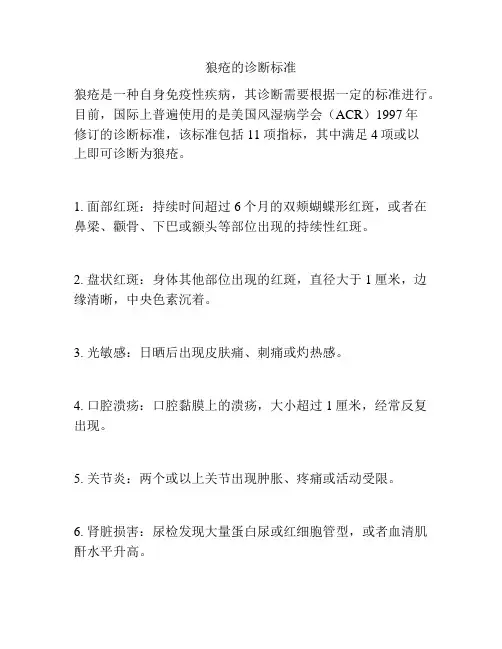 狼疮的诊断标准

狼疮是一种自身免疫性疾病，其诊断需要根据一定的标准进行。目前，国际上普遍使用的是美国风湿病学会（ACR）1997 年修订的诊断标准，该标准包括 11 项指标，其中满足 4 项或以上即可诊断为狼疮。

1. 面部红斑：持续时间超过 6 个月的双颊蝴蝶形红斑，或者在鼻梁、颧骨、下巴或额头等部位出现的持续性红斑。

2. 盘状红斑：身体其他部位出现的红斑，直径大于 1 厘米，边缘清晰，中央色素沉着。

3. 光敏感：日晒后出现皮肤痛、刺痛或灼热感。

4. 口腔溃疡：口腔黏膜上的溃疡，大小超过 1 厘米，经常反复出现。

5. 关节炎：两个或以上关节出现肿胀、疼痛或活动受限。

6. 肾脏损害：尿检发现大量蛋白尿或红细胞管型，或者血清肌酐水平升高。